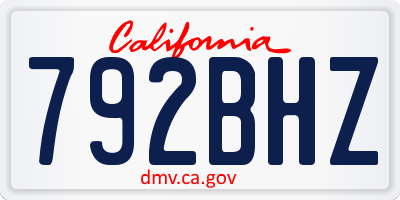 California

792BHZ

dmv.ca.gov